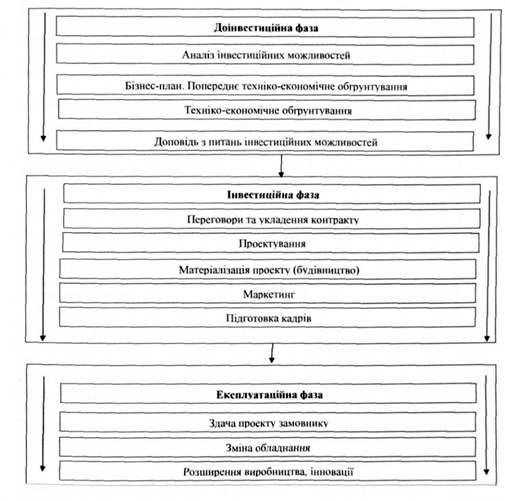 Доінвестиційна фаза

Аналіз інвестиційних можливостей

Бізнес-план. Попереднє техніко-економічне обгрунтування

Техніко-економічне обгрунтування

Доповідь з питань інвестиційних можливостей

Інвестиційна фаза

Переговори та укладення контракту

Проектування

Матеріалізація проекту (будівництво)

Маркетинг

Підготовка кадрів

Експлуатаційна фаза

Здача проекту замовнику

Зміна обладнання

Розширення виробництва, інновації